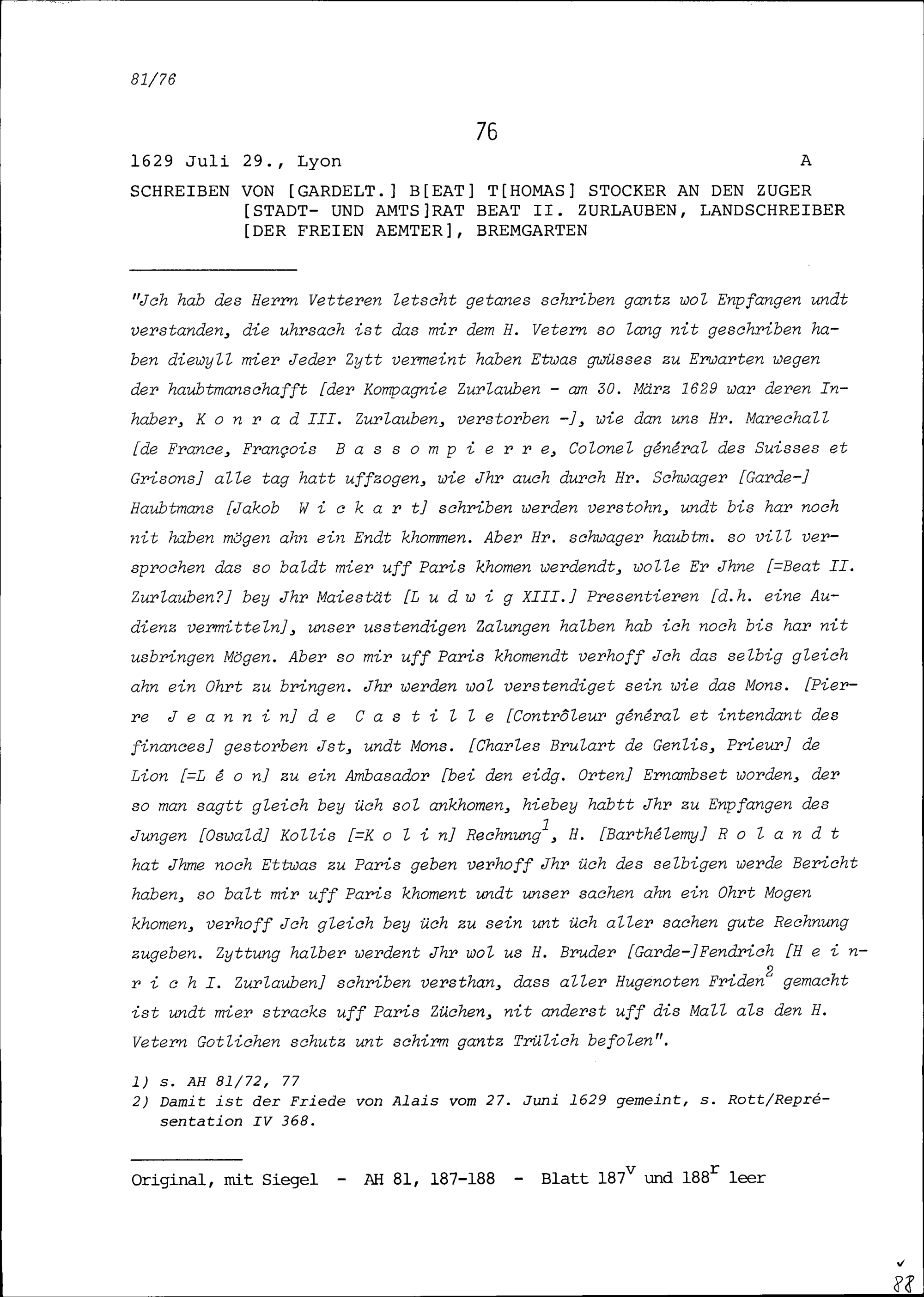 81/76

76

1629 Juli 29., Lyon A

SCHREIBEN VON [GARDELT.] B[EAT] T[HOMAS] STOCKER AN DEN ZUGER [STADT- UND AMTS]RAT BEAT II. ZURLAUBEN, LANDSCHREIBER [DER FREIEN AEMTER], BREMGARTEN

"Jch hab des Herrn Vetteren letscht getanes schriben gantz wol Enpfangen undt verstanden, die uhrsach ist das mir dem H. Vetern so lang nit geschriben haben diewyll mier Jeder Zytt vermeint haben Etwas gwüsses zu Erwarten wegen der haubtmanschafft [der Kompagnie Zurlauben - am 30. März 1629 war deren Inhaber, K o n r a d III. Zurlauben, verstorben -], wie dan uns Hr. Marechall [de France, François B a s s o m p i e r r e, Colonel général des Suisses et Grisons] alle tag hatt uffzogen, wie Jhr auch durch Hr. Schwager [Garde-] Haubtmans [Jakob W i c k a r t] schriben werden verstohn, undt bis har noch nit haben mögen ahn ein Endt khommen. Aber Hr. schwager haubtm. so vill versprochen das so baldt mier uff Paris khomen werdendt, wolle Er Jhne [=Beat II. Zurlauben?] bey Jhr Maiestät [L u d w i g XIII.] Presentieren [d.h. eine Audienz vermitteln], unser usstendigen Zalungen halben hab ich noch bis har nit usbringen Mögen. Aber so mir uff Paris khomendt verhoff Jch das selbig gleich ahn ein Ohrt zu bringen. Jhr werden wol verstendiget sein wie das Mons. [Pierre J e a n n i n] d e C a s t i l l e [Contrôleur général et intendant des finances] gestorben Jst, undt Mons. [Charles Brulart de Genlis, Prieur] de Lion [=L é o n] zu ein Ambasador [bei den eidg. Orten] Ernambset worden, der so man sagtt gleich bey üch sol ankhomen, hiebey habtt Jhr zu Enpfangen des Jungen [Oswald] Kollis [=K o l i n] Rechnung$^1$, H. [Barthélemy] R o l a n d t hat Jhme noch Ettwas zu Paris geben verhoff Jhr üch des selbigen werde Bericht haben, so balt mir uff Paris khoment undt unser sachen ahn ein Ohrt Mogen khomen, verhoff Jch gleich bey üch zu sein unt üch aller sachen gute Rechnung zugeben. Zyttung halber werdent Jhr wol us H. Bruder [Garde-]Fendrich [H e i n r i c h I. Zurlauben] schriben versthan, dass aller Hugenoten Friden$^2$ gemacht ist undt mier stracks uff Paris Züchen, nit anderst uff dis Mall als den H. Vetern Gotlichen schutz unt schirm gantz Trülich befolen".

1) s. AH 81/72, 77
2) Damit ist der Friede von Alais vom 27. Juni 1629 gemeint, s. Rott/Représentation IV 368.

Original, mit Siegel - AH 81, 187-188 - Blatt 187$^v$ und 188$^r$ leer

88